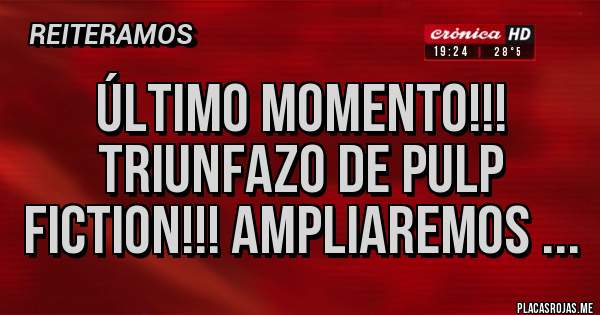 REITERAMOS

crónica HD
19:24 | 28°5

ÚLTIMO MOMENTO!!! TRIUNFAZO DE PULP FICTION!!! AMPLIAREMOS ...

PLACASROJAS.ME